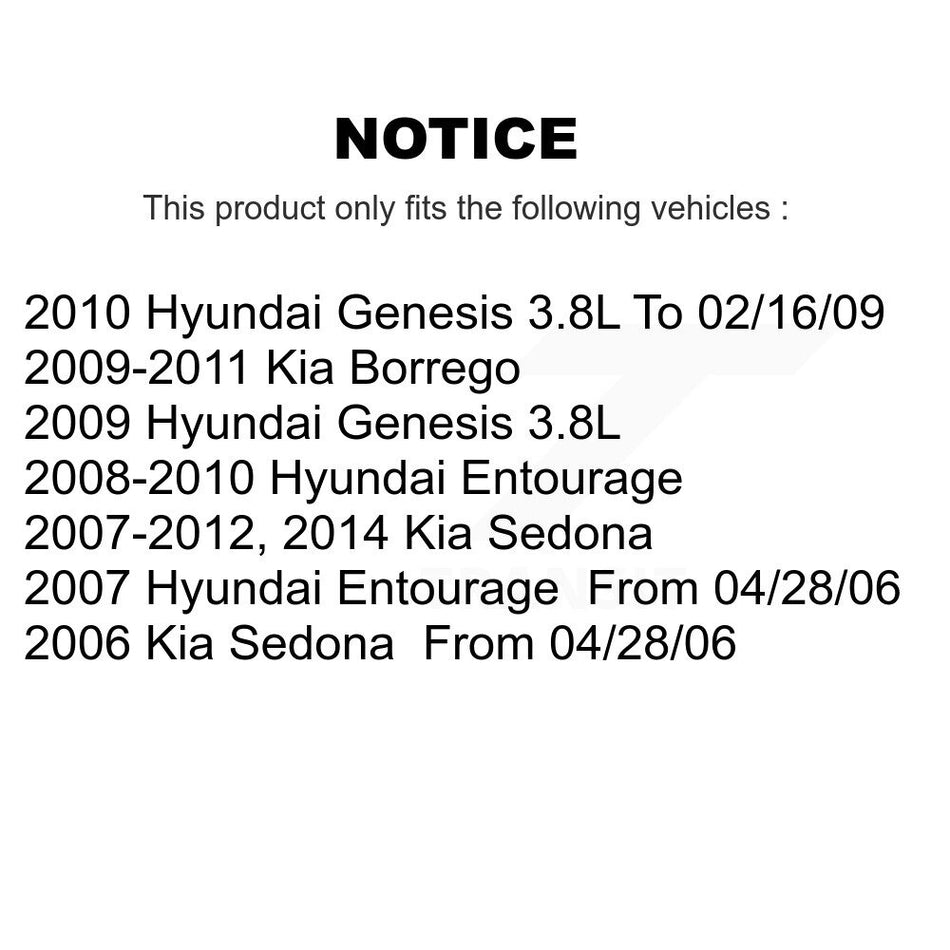 NOTICE

This product only fits the following vehicles :

2010 Hyundai Genesis 3.8L To 02/16/09
2009-2011 Kia Borrego
2009 Hyundai Genesis 3.8L
2008-2010 Hyundai Entourage
2007-2012, 2014 Kia Sedona
2007 Hyundai Entourage From 04/28/06
2006 Kia Sedona From 04/28/06